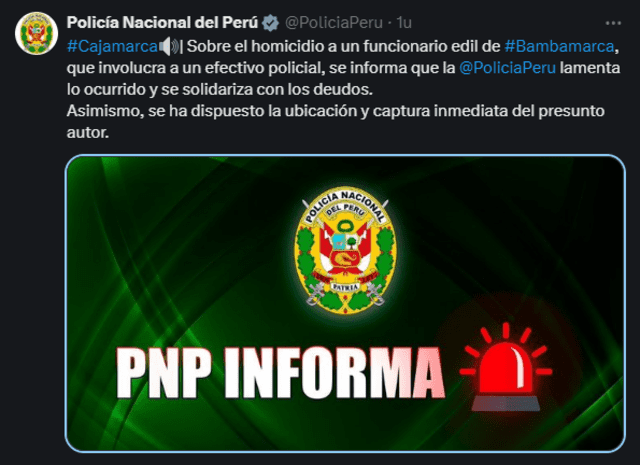 Policía Nacional del Perú @PoliciaPeru · 1u

#Cajamarca🔊| Sobre el homicidio a un funcionario edil de #Bambamarca, que involucra a un efectivo policial, se informa que la @PoliciaPeru lamenta lo ocurrido y se solidariza con los deudos.
Asimismo, se ha dispuesto la ubicación y captura inmediata del presunto autor.

POLICÍA NACIONAL DEL PERÚ
PATRIA

PNP INFORMA